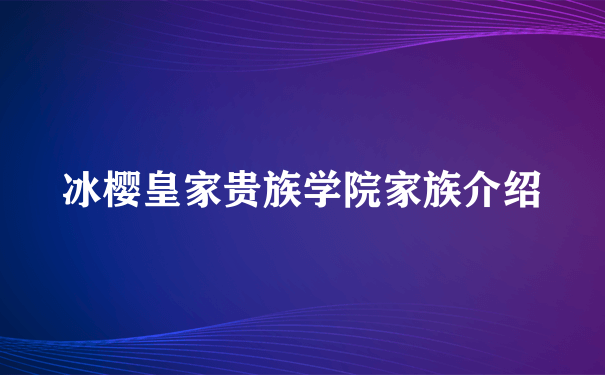 冰樱皇家贵族学院家族介绍